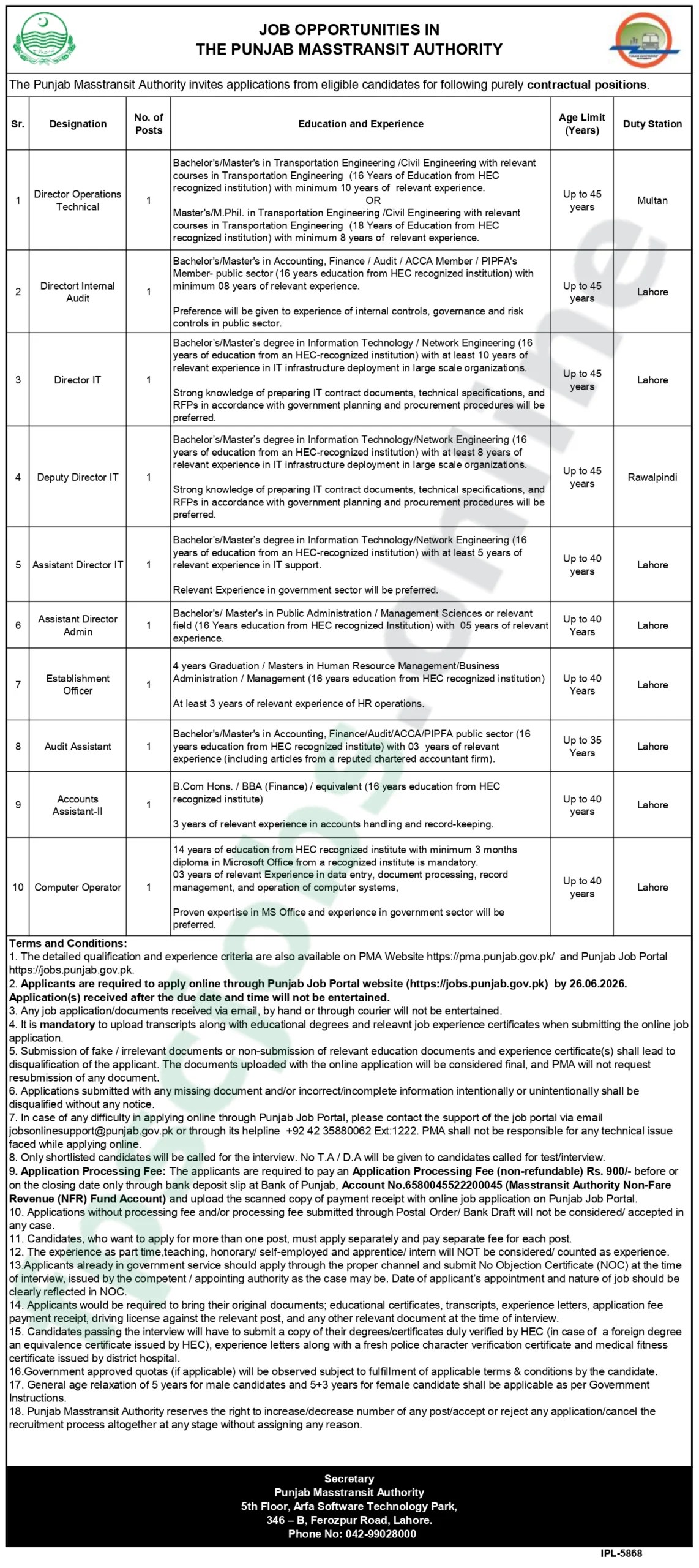 JOB OPPORTUNITIES IN
THE PUNJAB MASSTRANSIT AUTHORITY

The Punjab Masstransit Authority invites applications from eligible candidates for following purely contractual positions.

| Sr. | Designation | No. of Posts | Education and Experience | Age Limit (Years) | Duty Station |
|---|---|---|---|---|---|
| 1 | Director Operations Technical | 1 | Bachelor's/Master's in Transportation Engineering /Civil Engineering with relevant courses in Transportation Engineering (16 Years of Education from HEC recognized institution) with minimum 10 years of relevant experience. OR Master's/M.Phil. in Transportation Engineering /Civil Engineering with relevant courses in Transportation Engineering (18 Years of Education from HEC recognized institution) with minimum 8 years of relevant experience. | Up to 45 years | Multan |
| 2 | Directort Internal Audit | 1 | Bachelor's/Master's in Accounting, Finance / Audit / ACCA Member / PIPFA's Member- public sector (16 years education from HEC recognized institution) with minimum 08 years of relevant experience. Preference will be given to experience of internal controls, governance and risk controls in public sector. | Up to 45 years | Lahore |
| 3 | Director IT | 1 | Bachelor's/Master's degree in Information Technology / Network Engineering (16 years of education from an HEC-recognized institution) with at least 10 years of relevant experience in IT infrastructure deployment in large scale organizations. Strong knowledge of preparing IT contract documents, technical specifications, and RFPs in accordance with government planning and procurement procedures will be preferred. | Up to 45 years | Lahore |
| 4 | Deputy Director IT | 1 | Bachelor's/Master's degree in Information Technology/Network Engineering (16 years of education from an HEC-recognized institution) with at least 8 years of relevant experience in IT infrastructure deployment in large scale organizations. Strong knowledge of preparing IT contract documents, technical specifications, and RFPs in accordance with government planning and procurement procedures will be preferred. | Up to 45 years | Rawalpindi |
| 5 | Assistant Director IT | 1 | Bachelor's/Master's degree in Information Technology/Network Engineering (16 years of education from an HEC-recognized institution) with at least 5 years of relevant experience in IT support. Relevant Experience in government sector will be preferred. | Up to 40 years | Lahore |
| 6 | Assistant Director Admin | 1 | Bachelor's/ Master's in Public Administration / Management Sciences or relevant field (16 Years education from HEC recognized Institution) with 05 years of relevant experience. | Up to 40 Years | Lahore |
| 7 | Establishment Officer | 1 | 4 years Graduation / Masters in Human Resource Management/Business Administration / Management (16 years education from HEC recognized institution) At least 3 years of relevant experience of HR operations. | Up to 40 Years | Lahore |
| 8 | Audit Assistant | 1 | Bachelor's/Master's in Accounting, Finance/Audit/ACCA/PIPFA public sector (16 years education from HEC recognized institute) with 03 years of relevant experience (including articles from a reputed chartered accountant firm). | Up to 35 Years | Lahore |
| 9 | Accounts Assistant-II | 1 | B.Com Hons. / BBA (Finance) / equivalent (16 years education from HEC recognized institute) 3 years of relevant experience in accounts handling and record-keeping. | Up to 40 years | Lahore |
| 10 | Computer Operator | 1 | 14 years of education from HEC recognized institute with minimum 3 months diploma in Microsoft Office from a recognized institute is mandatory. 03 years of relevant Experience in data entry, document processing, record management, and operation of computer systems, Proven expertise in MS Office and experience in government sector will be preferred. | Up to 40 years | Lahore |

Terms and Conditions:
1. The detailed qualification and experience criteria are also available on PMA Website https://pma.punjab.gov.pk/ and Punjab Job Portal https://jobs.punjab.gov.pk.
2. Applicants are required to apply online through Punjab Job Portal website (https://jobs.punjab.gov.pk) by 26.06.2026. Application(s) received after the due date and time will not be entertained.
3. Any job application/documents received via email, by hand or through courier will not be entertained.
4. It is mandatory to upload transcripts along with educational degrees and releavnt job experience certificates when submitting the online job application.
5. Submission of fake / irrelevant documents or non-submission of relevant education documents and experience certificate(s) shall lead to disqualification of the applicant. The documents uploaded with the online application will be considered final, and PMA will not request resubmission of any document.
6. Applications submitted with any missing document and/or incorrect/incomplete information intentionally or unintentionally shall be disqualified without any notice.
7. In case of any difficulty in applying online through Punjab Job Portal, please contact the support of the job portal via email jobsonlinesupport@punjab.gov.pk or through its helpline +92 42 35880062 Ext:1222. PMA shall not be responsible for any technical issue faced while applying online.
8. Only shortlisted candidates will be called for the interview. No T.A / D.A will be given to candidates called for test/interview.
9. Application Processing Fee: The applicants are required to pay an Application Processing Fee (non-refundable) Rs. 900/- before or on the closing date only through bank deposit slip at Bank of Punjab, Account No.6580045522200045 (Masstransit Authority Non-Fare Revenue (NFR) Fund Account) and upload the scanned copy of payment receipt with online job application on Punjab Job Portal.
10. Applications without processing fee and/or processing fee submitted through Postal Order/ Bank Draft will not be considered/ accepted in any case.
11. Candidates, who want to apply for more than one post, must apply separately and pay separate fee for each post.
12. The experience as part time,teaching, honorary/ self-employed and apprentice/ intern will NOT be considered/ counted as experience.
13.Applicants already in government service should apply through the proper channel and submit No Objection Certificate (NOC) at the time of interview, issued by the competent / appointing authority as the case may be. Date of applicant's appointment and nature of job should be clearly reflected in NOC.
14. Applicants would be required to bring their original documents; educational certificates, transcripts, experience letters, application fee payment receipt, driving license against the relevant post, and any other relevant document at the time of interview.
15. Candidates passing the interview will have to submit a copy of their degrees/certificates duly verified by HEC (in case of a foreign degree an equivalence certificate issued by HEC), experience letters along with a fresh police character verification certificate and medical fitness certificate issued by district hospital.
16.Government approved quotas (if applicable) will be observed subject to fulfillment of applicable terms & conditions by the candidate.
17. General age relaxation of 5 years for male candidates and 5+3 years for female candidate shall be applicable as per Government Instructions.
18. Punjab Masstransit Authority reserves the right to increase/decrease number of any post/accept or reject any application/cancel the recruitment process altogether at any stage without assigning any reason.

Secretary
Punjab Masstransit Authority
5th Floor, Arfa Software Technology Park,
346 – B, Ferozpur Road, Lahore.
Phone No: 042-99028000

IPL-5868